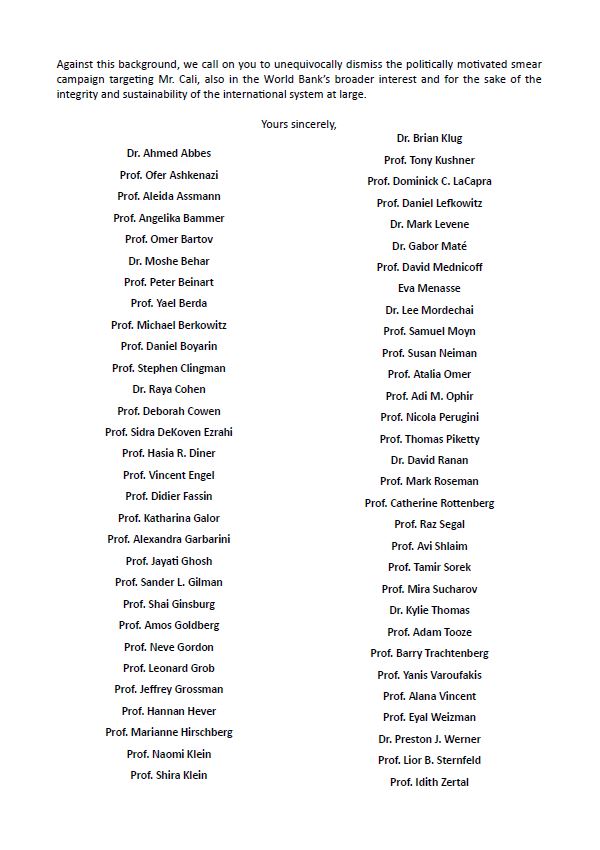 Against this background, we call on you to unequivocally dismiss the politically motivated smear campaign targeting Mr. Cali, also in the World Bank's broader interest and for the sake of the integrity and sustainability of the international system at large.

Yours sincerely,

Dr. Ahmed Abbes
Prof. Ofer Ashkenazi
Prof. Aleida Assmann
Prof. Angelika Bammer
Prof. Omer Bartov
Dr. Moshe Behar
Prof. Peter Beinart
Prof. Yael Berda
Prof. Michael Berkowitz
Prof. Daniel Boyarin
Prof. Stephen Clingman
Dr. Raya Cohen
Prof. Deborah Cowen
Prof. Sidra DeKoven Ezrahi
Prof. Hasia R. Diner
Prof. Vincent Engel
Prof. Didier Fassin
Prof. Katharina Galor
Prof. Alexandra Garbarini
Prof. Jayati Ghosh
Prof. Sander L. Gilman
Prof. Shai Ginsburg
Prof. Amos Goldberg
Prof. Neve Gordon
Prof. Leonard Grob
Prof. Jeffrey Grossman
Prof. Hannan Hever
Prof. Marianne Hirschberg
Prof. Naomi Klein
Prof. Shira Klein

Dr. Brian Klug
Prof. Tony Kushner
Prof. Dominick C. LaCapra
Prof. Daniel Lefkowitz
Dr. Mark Levene
Dr. Gabor Maté
Prof. David Mednicoff
Eva Menasse
Dr. Lee Mordechai
Prof. Samuel Moyn
Prof. Susan Neiman
Prof. Atalia Omer
Prof. Adi M. Ophir
Prof. Nicola Perugini
Prof. Thomas Piketty
Dr. David Ranan
Prof. Mark Roseman
Prof. Catherine Rottenberg
Prof. Raz Segal
Prof. Avi Shlaim
Prof. Tamir Sorek
Prof. Mira Sucharov
Dr. Kylie Thomas
Prof. Adam Tooze
Prof. Barry Trachtenberg
Prof. Yanis Varoufakis
Prof. Alana Vincent
Prof. Eyal Weizman
Dr. Preston J. Werner
Prof. Lior B. Sternfeld
Prof. Idith Zertal